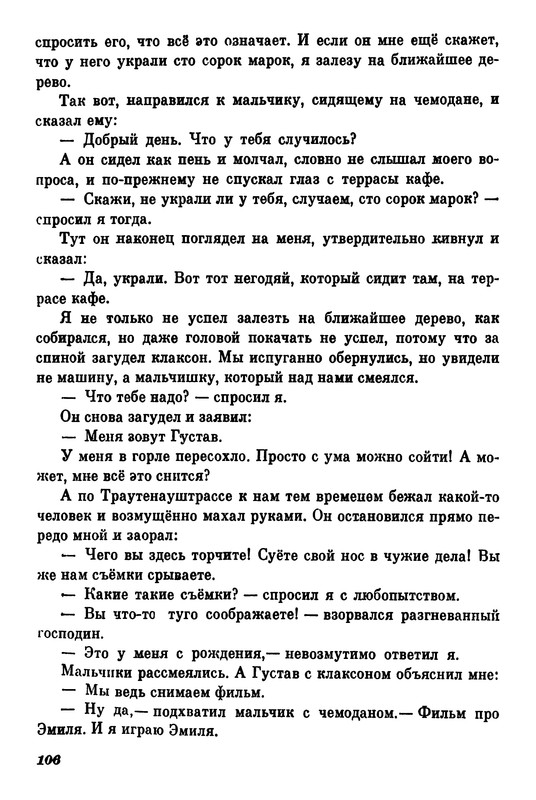 спросить его, что всё это означает. И если он мне ещё скажет, что у него украли сто сорок марок, я залезу на ближайшее дерево.

Так вот, направился к мальчику, сидящему на чемодане, и сказал ему:

— Добрый день. Что у тебя случилось?

А он сидел как пень и молчал, словно не слышал моего вопроса, и по-прежнему не спускал глаз с террасы кафе.

— Скажи, не украли ли у тебя, случаем, сто сорок марок? — спросил я тогда.

Тут он наконец поглядел на меня, утвердительно кивнул и сказал:

— Да, украли. Вот тот негодяй, который сидит там, на террасе кафе.

Я не только не успел залезть на ближайшее дерево, как собирался, но даже головой покачать не успел, потому что за спиной загудел клаксон. Мы испуганно обернулись, но увидели не машину, а мальчишку, который над нами смеялся.

— Что тебе надо? — спросил я.

Он снова загудел и заявил:

— Меня зовут Густав.

У меня в горле пересохло. Просто с ума можно сойти! А может, мне всё это снится?

А по Траутенауштрассе к нам тем временем бежал какой-то человек и возмущённо махал руками. Он остановился прямо передо мной и заорал:

— Чего вы здесь торчите! Суёте свой нос в чужие дела! Вы же нам съёмки срываете.

— Какие такие съёмки? — спросил я с любопытством.

— Вы что-то туго соображаете! — взорвался разгневанный господин.

— Это у меня с рождения,— невозмутимо ответил я.

Мальчики рассмеялись. А Густав с клаксоном объяснил мне:

— Мы ведь снимаем фильм.

— Ну да,— подхватил мальчик с чемоданом.— Фильм про Эмиля. И я играю Эмиля.

106